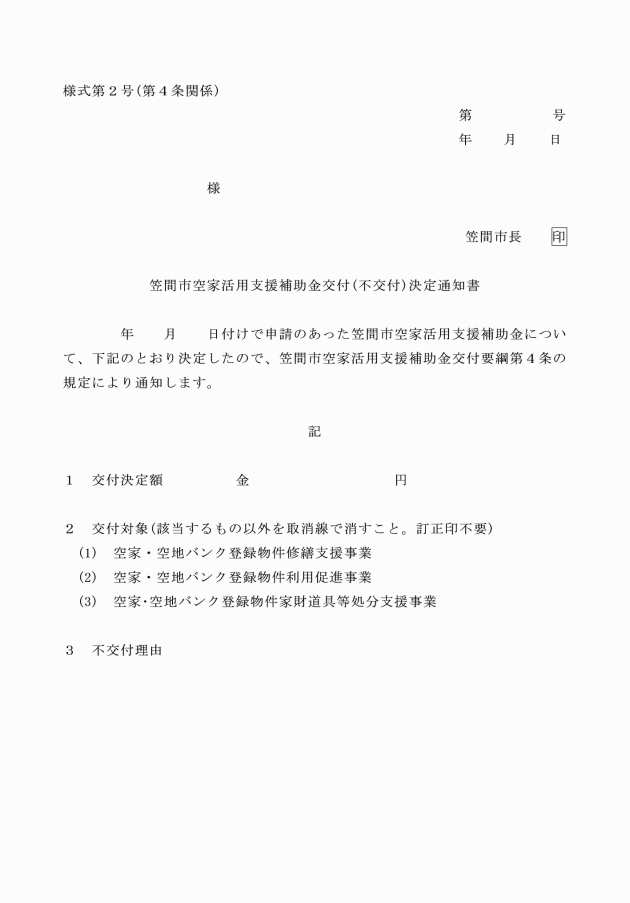 様式第２号(第４条関係)

第　　　　号
年　　月　　日

様

笠間市長　　印

笠間市空家活用支援補助金交付(不交付)決定通知書

年　　月　　日付けで申請のあった笠間市空家活用支援補助金について、下記のとおり決定したので、笠間市空家活用支援補助金交付要綱第４条の規定により通知します。

記

１　交付決定額　　　　　金　　　　　　　　　円

２　交付対象(該当するもの以外を取消線で消すこと。訂正印不要)
(1)　空家・空地バンク登録物件修繕支援事業
(2)　空家・空地バンク登録物件利用促進事業
(3)　空家･空地バンク登録物件家財道具等処分支援事業

３　不交付理由